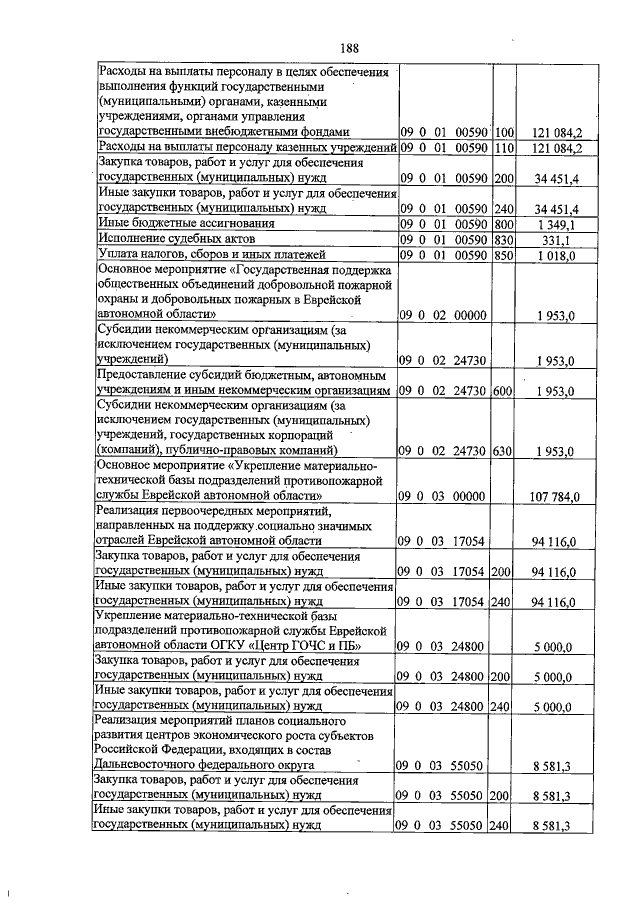 188

| Расходы на выплаты персоналу в целях обеспечения выполнения функций государственными (муниципальными) органами, казенными учреждениями, органами управления государственными внебюджетными фондами | 09 0 01 00590 | 100 | 121 084,2 |
|---|---|---|---|
| Расходы на выплаты персоналу казенных учреждений | 09 0 01 00590 | 110 | 121 084,2 |
| Закупка товаров, работ и услуг для обеспечения государственных (муниципальных) нужд | 09 0 01 00590 | 200 | 34 451,4 |
| Иные закупки товаров, работ и услуг для обеспечения государственных (муниципальных) нужд | 09 0 01 00590 | 240 | 34 451,4 |
| Иные бюджетные ассигнования | 09 0 01 00590 | 800 | 1 349,1 |
| Исполнение судебных актов | 09 0 01 00590 | 830 | 331,1 |
| Уплата налогов, сборов и иных платежей | 09 0 01 00590 | 850 | 1 018,0 |
| Основное мероприятие «Государственная поддержка общественных объединений добровольной пожарной охраны и добровольных пожарных в Еврейской автономной области» | 09 0 02 00000 | | 1 953,0 |
| Субсидии некоммерческим организациям (за исключением государственных (муниципальных) учреждений) | 09 0 02 24730 | | 1 953,0 |
| Предоставление субсидий бюджетным, автономным учреждениям и иным некоммерческим организациям | 09 0 02 24730 | 600 | 1 953,0 |
| Субсидии некоммерческим организациям (за исключением государственных (муниципальных) учреждений, государственных корпораций (компаний), публично-правовых компаний) | 09 0 02 24730 | 630 | 1 953,0 |
| Основное мероприятие «Укрепление материально-технической базы подразделений противопожарной службы Еврейской автономной области» | 09 0 03 00000 | | 107 784,0 |
| Реализация первоочередных мероприятий, направленных на поддержку социально значимых отраслей Еврейской автономной области | 09 0 03 17054 | | 94 116,0 |
| Закупка товаров, работ и услуг для обеспечения государственных (муниципальных) нужд | 09 0 03 17054 | 200 | 94 116,0 |
| Иные закупки товаров, работ и услуг для обеспечения государственных (муниципальных) нужд | 09 0 03 17054 | 240 | 94 116,0 |
| Укрепление материально-технической базы подразделений противопожарной службы Еврейской автономной области ОГКУ «Центр ГОЧС и ПБ» | 09 0 03 24800 | | 5 000,0 |
| Закупка товаров, работ и услуг для обеспечения государственных (муниципальных) нужд | 09 0 03 24800 | 200 | 5 000,0 |
| Иные закупки товаров, работ и услуг для обеспечения государственных (муниципальных) нужд | 09 0 03 24800 | 240 | 5 000,0 |
| Реализация мероприятий планов социального развития центров экономического роста субъектов Российской Федерации, входящих в состав Дальневосточного федерального округа | 09 0 03 55050 | | 8 581,3 |
| Закупка товаров, работ и услуг для обеспечения государственных (муниципальных) нужд | 09 0 03 55050 | 200 | 8 581,3 |
| Иные закупки товаров, работ и услуг для обеспечения государственных (муниципальных) нужд | 09 0 03 55050 | 240 | 8 581,3 |